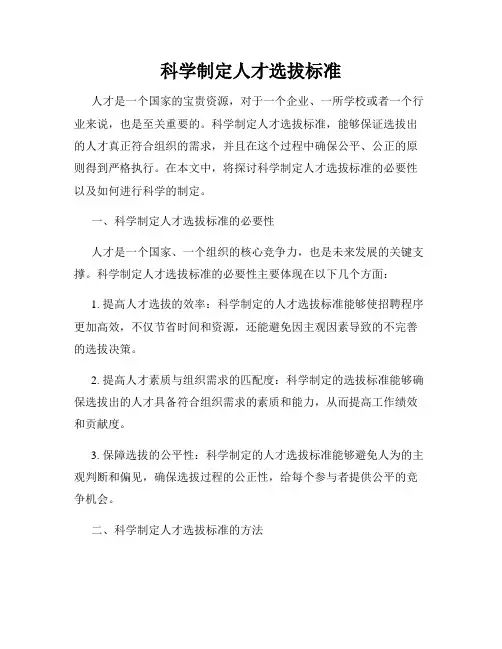 科学制定人才选拔标准

人才是一个国家的宝贵资源，对于一个企业、一所学校或者一个行业来说，也是至关重要的。科学制定人才选拔标准，能够保证选拔出的人才真正符合组织的需求，并且在这个过程中确保公平、公正的原则得到严格执行。在本文中，将探讨科学制定人才选拔标准的必要性以及如何进行科学的制定。

一、科学制定人才选拔标准的必要性

人才是一个国家、一个组织的核心竞争力，也是未来发展的关键支撑。科学制定人才选拔标准的必要性主要体现在以下几个方面：

1. 提高人才选拔的效率：科学制定的人才选拔标准能够使招聘程序更加高效，不仅节省时间和资源，还能避免因主观因素导致的不完善的选拔决策。

2. 提高人才素质与组织需求的匹配度：科学制定的选拔标准能够确保选拔出的人才具备符合组织需求的素质和能力，从而提高工作绩效和贡献度。

3. 保障选拔的公平性：科学制定的人才选拔标准能够避免人为的主观判断和偏见，确保选拔过程的公正性，给每个参与者提供公平的竞争机会。

二、科学制定人才选拔标准的方法